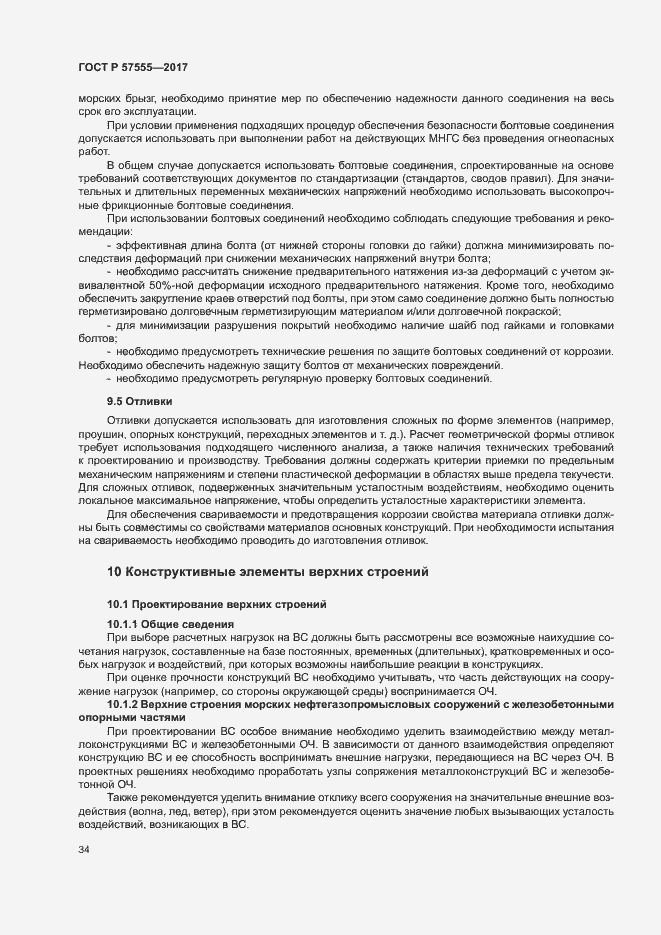 ГОСТ Р 57555—2017

морских брызг, необходимо принятие мер по обеспечению надежности данного соединения на весь срок его эксплуатации.

При условии применения подходящих процедур обеспечения безопасности болтовые соединения допускается использовать при выполнении работ на действующих МНГС без проведения огнеопасных работ.

В общем случае допускается использовать болтовые соединения, спроектированные на основе требований соответствующих документов по стандартизации (стандартов, сводов правил). Для значительных и длительных переменных механических напряжений необходимо использовать высокопрочные фрикционные болтовые соединения.

При использовании болтовых соединений необходимо соблюдать следующие требования и рекомендации:

- эффективная длина болта (от нижней стороны головки до гайки) должна минимизировать последствия деформаций при снижении механических напряжений внутри болта;

- необходимо рассчитать снижение предварительного натяжения из-за деформаций с учетом эквивалентной 50%-ной деформации исходного предварительного натяжения. Кроме того, необходимо обеспечить закругление краев отверстий под болты, при этом само соединение должно быть полностью герметизировано долговечным герметизирующим материалом и/или долговечной покраской;

- для минимизации разрушения покрытий необходимо наличие шайб под гайками и головками болтов;

- необходимо предусмотреть технические решения по защите болтовых соединений от коррозии. Необходимо обеспечить надежную защиту болтов от механических повреждений.

- необходимо предусмотреть регулярную проверку болтовых соединений.

9.5 Отливки

Отливки допускается использовать для изготовления сложных по форме элементов (например, проушин, опорных конструкций, переходных элементов и т. д.). Расчет геометрической формы отливок требует использования подходящего численного анализа, а также наличия технических требований к проектированию и производству. Требования должны содержать критерии приемки по предельным механическим напряжениям и степени пластической деформации в областях выше предела текучести. Для сложных отливок, подверженных значительным усталостным воздействиям, необходимо оценить локальное максимальное напряжение, чтобы определить усталостные характеристики элемента.

Для обеспечения свариваемости и предотвращения коррозии свойства материала отливки должны быть совместимы со свойствами материалов основных конструкций. При необходимости испытания на свариваемость необходимо проводить до изготовления отливок.

10 Конструктивные элементы верхних строений

10.1 Проектирование верхних строений

10.1.1 Общие сведения

При выборе расчетных нагрузок на ВС должны быть рассмотрены все возможные наихудшие сочетания нагрузок, составленные на базе постоянных, временных (длительных), кратковременных и особых нагрузок и воздействий, при которых возможны наибольшие реакции в конструкциях.

При оценке прочности конструкций ВС необходимо учитывать, что часть действующих на сооружение нагрузок (например, со стороны окружающей среды) воспринимается ОЧ.

10.1.2 Верхние строения морских нефтегазопромысловых сооружений с железобетонными опорными частями

При проектировании ВС особое внимание необходимо уделить взаимодействию между металлоконструкциями ВС и железобетонными ОЧ. В зависимости от данного взаимодействия определяют конструкцию ВС и ее способность воспринимать внешние нагрузки, передающиеся на ВС через ОЧ. В проектных решениях необходимо проработать узлы сопряжения металлоконструкций ВС и железобетонной ОЧ.

Также рекомендуется уделить внимание отклику всего сооружения на значительные внешние воздействия (волна, лед, ветер), при этом рекомендуется оценить значение любых вызывающих усталость воздействий, возникающих в ВС.

34